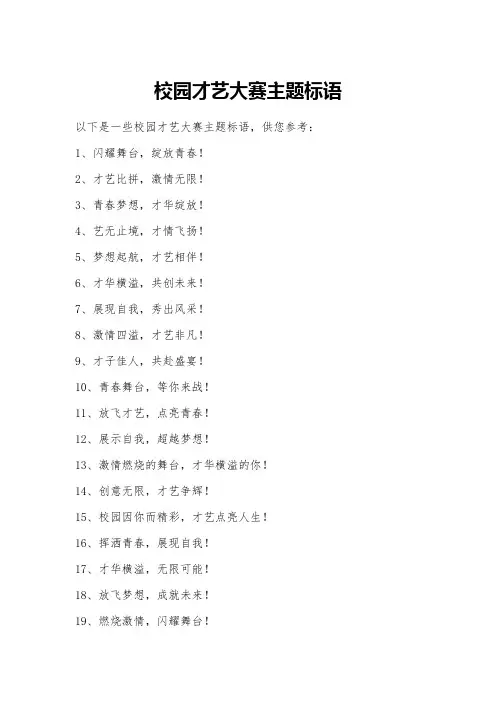 校园才艺大赛主题标语

以下是一些校园才艺大赛主题标语，供您参考：

1、闪耀舞台，绽放青春！

2、才艺比拼，激情无限！

3、青春梦想，才华绽放！

4、艺无止境，才情飞扬！

5、梦想起航，才艺相伴！

6、才华横溢，共创未来！

7、展现自我，秀出风采！

8、激情四溢，才艺非凡！

9、才子佳人，共赴盛宴！

10、青春舞台，等你来战！

11、放飞才艺，点亮青春！

12、展示自我，超越梦想！

13、激情燃烧的舞台，才华横溢的你！

14、创意无限，才艺争辉！

15、校园因你而精彩，才艺点亮人生！

16、挥洒青春，展现自我！

17、才华横溢，无限可能！

18、放飞梦想，成就未来！

19、燃烧激情，闪耀舞台！